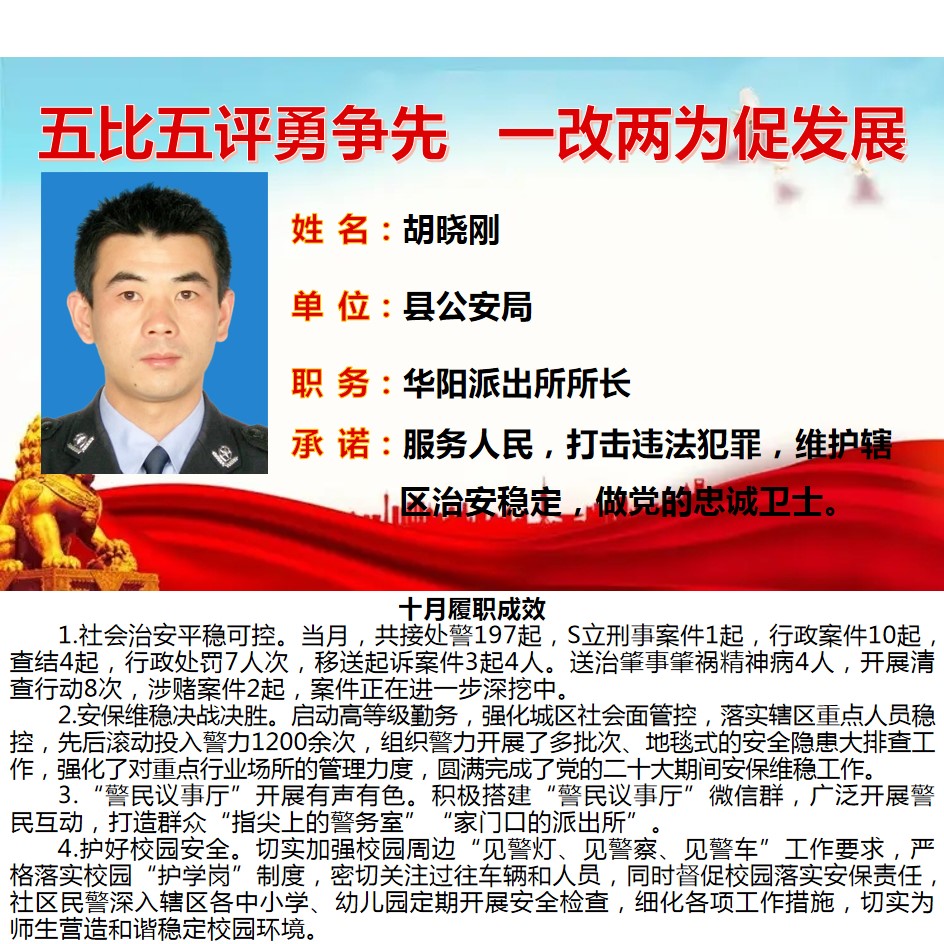 五比五评勇争先 一改两为促发展

姓 名：胡晓刚

单 位：县公安局

职 务：华阳派出所所长

承 诺：服务人民，打击违法犯罪，维护辖区治安稳定，做党的忠诚卫士。

十月履职成效

1.社会治安平稳可控。当月，共接处警197起，S立刑事案件1起，行政案件10起，查结4起，行政处罚7人次，移送起诉案件3起4人。送治肇事肇祸精神病4人，开展清查行动8次，涉赌案件2起，案件正在进一步深挖中。

2.安保维稳决战决胜。启动高等级勤务，强化城区社会面管控，落实辖区重点人员稳控，先后滚动投入警力1200余次，组织警力开展了多批次、地毯式的安全隐患大排查工作，强化了对重点行业场所的管理力度，圆满完成了党的二十大期间安保维稳工作。

3.“警民议事厅”开展有声有色。积极搭建“警民议事厅”微信群，广泛开展警民互动，打造群众“指尖上的警务室”“家门口的派出所”。

4.护好校园安全。切实加强校园周边“见警灯、见警察、见警车”工作要求，严格落实校园“护学岗”制度，密切关注过往车辆和人员，同时督促校园落实安保责任，社区民警深入辖区各中小学、幼儿园定期开展安全检查，细化各项工作措施，切实为师生营造和谐稳定校园环境。